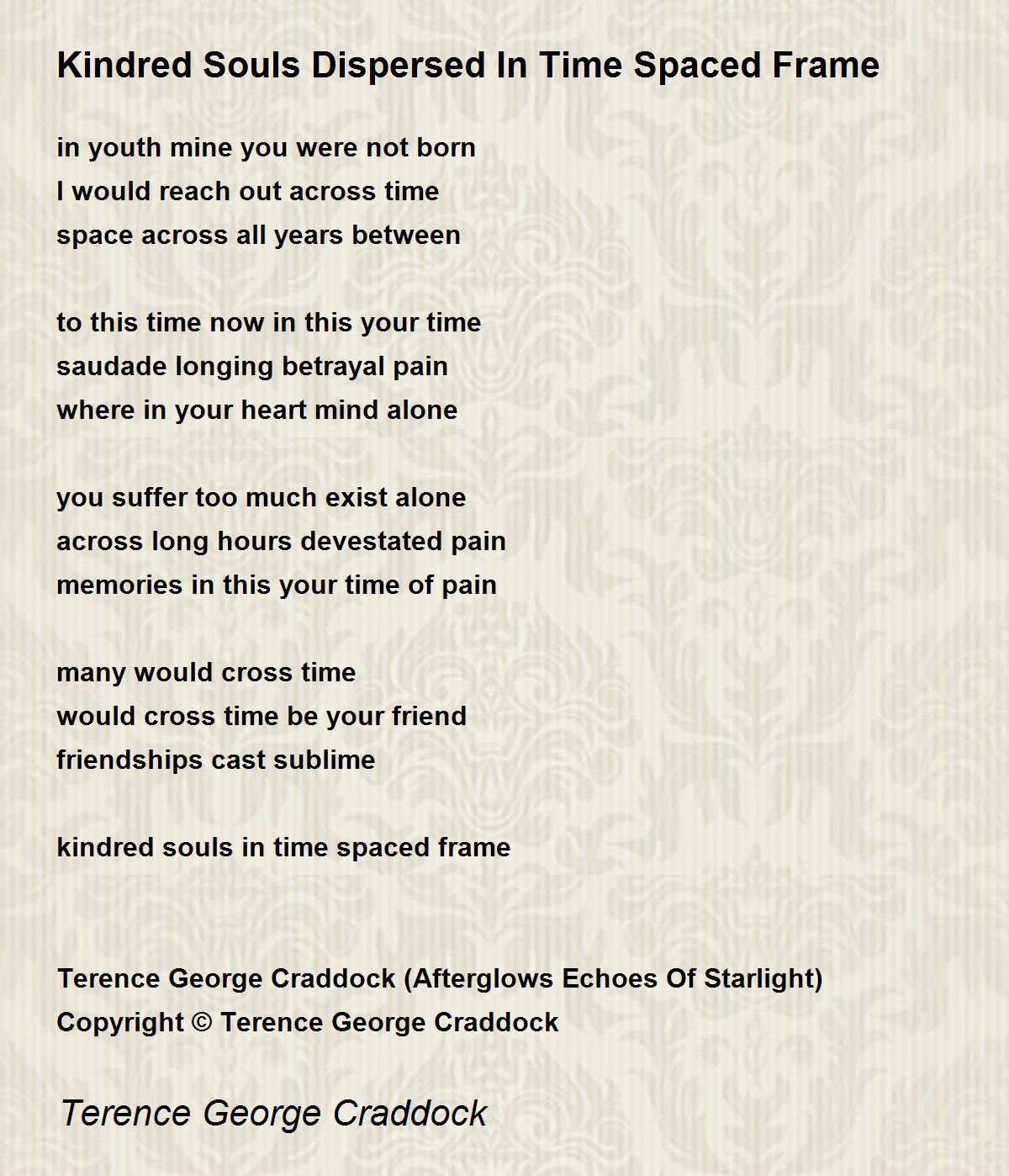 Kindred Souls Dispersed In Time Spaced Frame

in youth mine you were not born
I would reach out across time
space across all years between

to this time now in this your time
saudade longing betrayal pain
where in your heart mind alone

you suffer too much exist alone
across long hours devestated pain
memories in this your time of pain

many would cross time
would cross time be your friend
friendships cast sublime

kindred souls in time spaced frame

Terence George Craddock (Afterglows Echoes Of Starlight)
Copyright © Terence George Craddock

Terence George Craddock